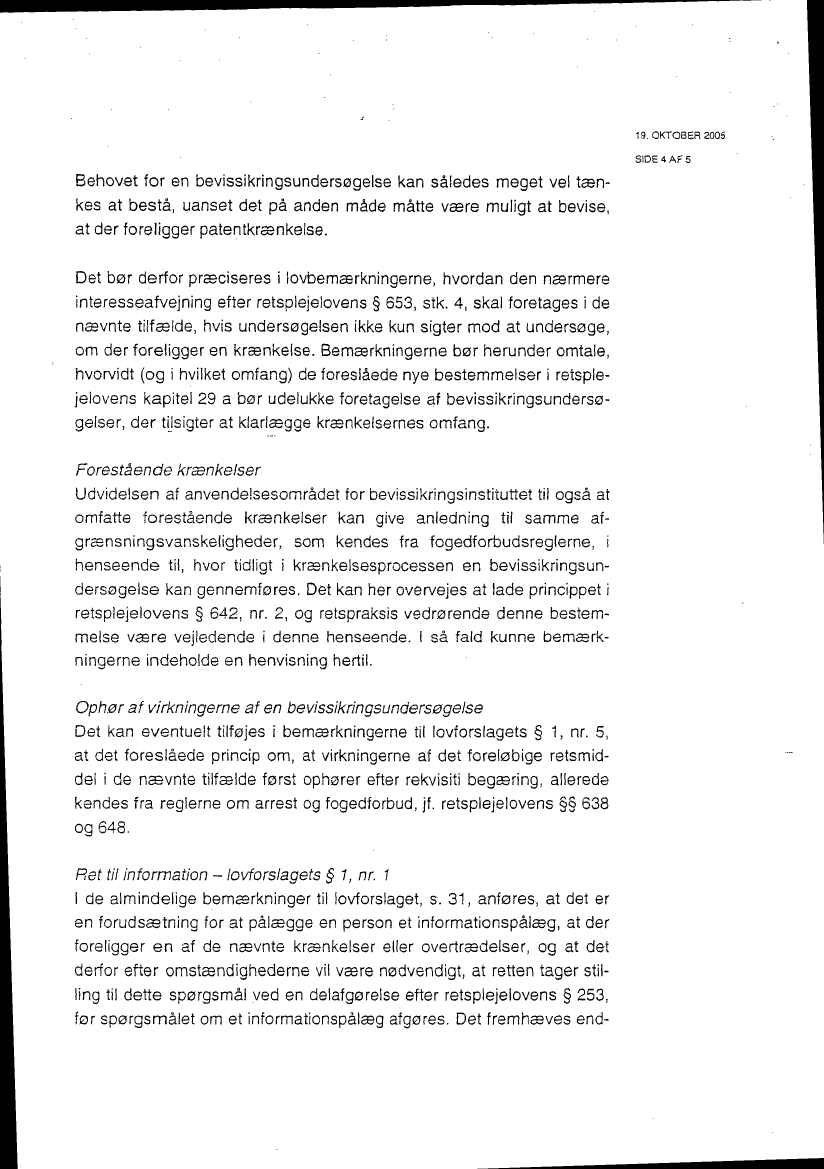 19. OKTOBER 2005

SIDE 4 AF 5

Behovet for en bevissikringsundersøgelse kan således meget vel tænkes at bestå, uanset det på anden måde måtte være muligt at bevise, at der foreligger patentkrænkelse.

Det bør derfor præciseres i lovbemærkningerne, hvordan den nærmere interesseafvejning efter retsplejelovens § 653, stk. 4, skal foretages i de nævnte tilfælde, hvis undersøgelsen ikke kun sigter mod at undersøge, om der foreligger en krænkelse. Bemærkningerne bør herunder omtale, hvorvidt (og i hvilket omfang) de foreslåede nye bestemmelser i retsplejelovens kapitel 29 a bør udelukke foretagelse af bevissikringsundersøgelser, der tilsigter at klarlægge krænkelsernes omfang.

Forestående krænkelser
Udvidelsen af anvendelsesområdet for bevissikringsinstituttet til også at omfatte forestående krænkelser kan give anledning til samme afgrænsningsvanskeligheder, som kendes fra fogedforbudsreglerne, i henseende til, hvor tidligt i krænkelsesprocessen en bevissikringsundersøgelse kan gennemføres. Det kan her overvejes at lade princippet i retsplejelovens § 642, nr. 2, og retspraksis vedrørende denne bestemmelse være vejledende i denne henseende. I så fald kunne bemærkningerne indeholde en henvisning hertil.

Ophør af virkningerne af en bevissikringsundersøgelse
Det kan eventuelt tilføjes i bemærkningerne til lovforslagets § 1, nr. 5, at det foreslåede princip om, at virkningerne af det foreløbige retsmiddel i de nævnte tilfælde først ophører efter rekvisiti begæring, allerede kendes fra reglerne om arrest og fogedforbud, jf. retsplejelovens §§ 638 og 648.

Ret til information – lovforslagets § 1, nr. 1
I de almindelige bemærkninger til lovforslaget, s. 31, anføres, at det er en forudsætning for at pålægge en person et informationspålæg, at der foreligger en af de nævnte krænkelser eller overtrædelser, og at det derfor efter omstændighederne vil være nødvendigt, at retten tager stilling til dette spørgsmål ved en delafgørelse efter retsplejelovens § 253, før spørgsmålet om et informationspålæg afgøres. Det fremhæves end-